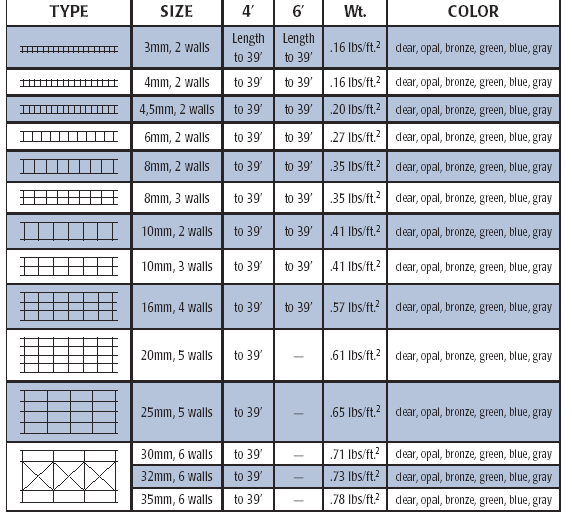 | TYPE | SIZE | 4′ | 6′ | Wt. | COLOR |
|---|---|---|---|---|---|
| | 3mm, 2 walls | Length to 39′ | Length to 39′ | .16 lbs/ft.$^2$ | clear, opal, bronze, green, blue, gray |
| | 4mm, 2 walls | to 39′ | to 39′ | .16 lbs/ft.$^2$ | clear, opal, bronze, green, blue, gray |
| | 4,5mm, 2 walls | to 39′ | to 39′ | .20 lbs/ft.$^2$ | clear, opal, bronze, green, blue, gray |
| | 6mm, 2 walls | to 39′ | to 39′ | .27 lbs/ft.$^2$ | clear, opal, bronze, green, blue, gray |
| | 8mm, 2 walls | to 39′ | to 39′ | .35 lbs/ft.$^2$ | clear, opal, bronze, green, blue, gray |
| | 8mm, 3 walls | to 39′ | to 39′ | .35 lbs/ft.$^2$ | clear, opal, bronze, green, blue, gray |
| | 10mm, 2 walls | to 39′ | to 39′ | .41 lbs/ft.$^2$ | clear, opal, bronze, green, blue, gray |
| | 10mm, 3 walls | to 39′ | to 39′ | .41 lbs/ft.$^2$ | clear, opal, bronze, green, blue, gray |
| | 16mm, 4 walls | to 39′ | to 39′ | .57 lbs/ft.$^2$ | clear, opal, bronze, green, blue, gray |
| | 20mm, 5 walls | to 39′ | — | .61 lbs/ft.$^2$ | clear, opal, bronze, green, blue, gray |
| | 25mm, 5 walls | to 39′ | — | .65 lbs/ft.$^2$ | clear, opal, bronze, green, blue, gray |
| | 30mm, 6 walls | to 39′ | — | .71 lbs/ft.$^2$ | clear, opal, bronze, green, blue, gray |
| | 32mm, 6 walls | to 39′ | — | .73 lbs/ft.$^2$ | clear, opal, bronze, green, blue, gray |
| | 35mm, 6 walls | to 39′ | — | .78 lbs/ft.$^2$ | clear, opal, bronze, green, blue, gray |